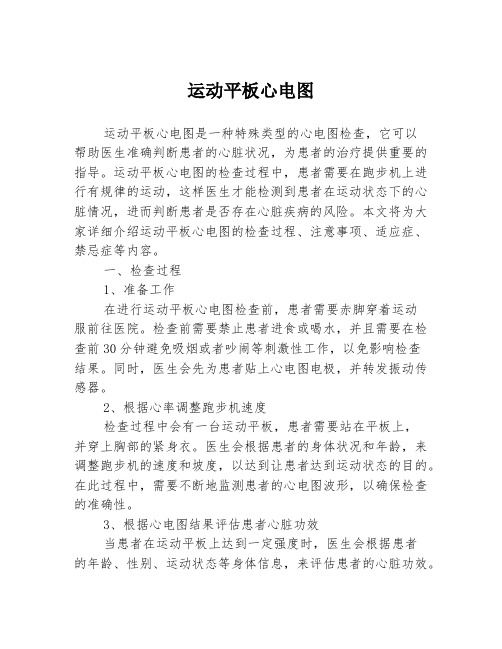 运动平板心电图

运动平板心电图是一种特殊类型的心电图检查，它可以帮助医生准确判断患者的心脏状况，为患者的治疗提供重要的指导。运动平板心电图的检查过程中，患者需要在跑步机上进行有规律的运动，这样医生才能检测到患者在运动状态下的心脏情况，进而判断患者是否存在心脏疾病的风险。本文将为大家详细介绍运动平板心电图的检查过程、注意事项、适应症、禁忌症等内容。

一、检查过程

1、准备工作

在进行运动平板心电图检查前，患者需要赤脚穿着运动服前往医院。检查前需要禁止患者进食或喝水，并且需要在检查前30分钟避免吸烟或者吵闹等刺激性工作，以免影响检查结果。同时，医生会先为患者贴上心电图电极，并转发振动传感器。

2、根据心率调整跑步机速度

检查过程中会有一台运动平板，患者需要站在平板上，并穿上胸部的紧身衣。医生会根据患者的身体状况和年龄，来调整跑步机的速度和坡度，以达到让患者达到运动状态的目的。在此过程中，需要不断地监测患者的心电图波形，以确保检查的准确性。

3、根据心电图结果评估患者心脏功效

当患者在运动平板上达到一定强度时，医生会根据患者的年龄、性别、运动状态等身体信息，来评估患者的心脏功效。